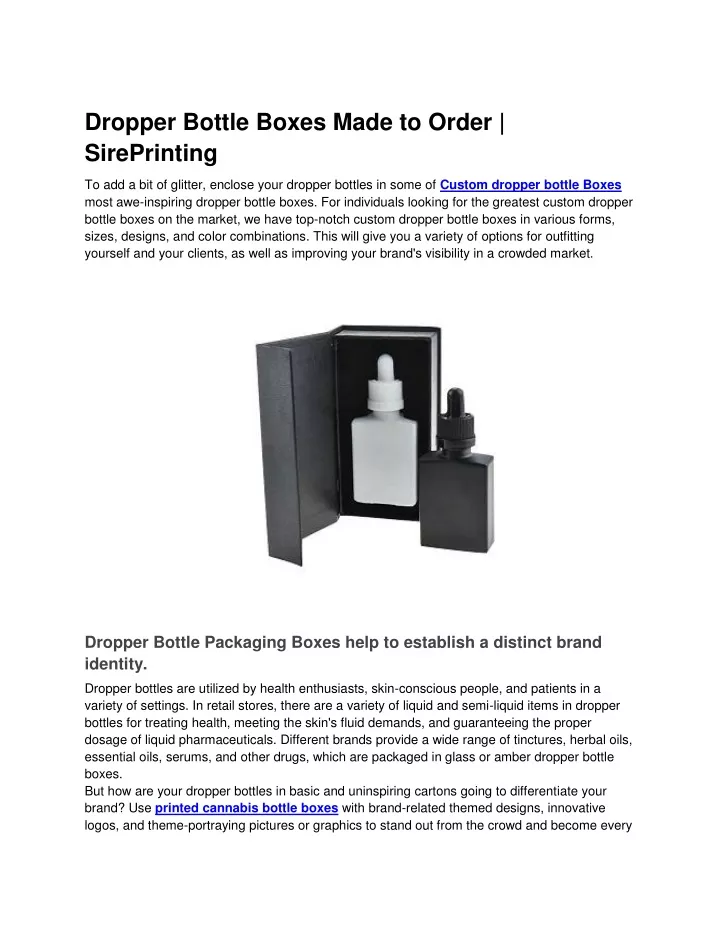 Dropper Bottle Boxes Made to Order | SirePrinting

To add a bit of glitter, enclose your dropper bottles in some of Custom dropper bottle Boxes most awe-inspiring dropper bottle boxes. For individuals looking for the greatest custom dropper bottle boxes on the market, we have top-notch custom dropper bottle boxes in various forms, sizes, designs, and color combinations. This will give you a variety of options for outfitting yourself and your clients, as well as improving your brand's visibility in a crowded market.

Dropper Bottle Packaging Boxes help to establish a distinct brand identity.

Dropper bottles are utilized by health enthusiasts, skin-conscious people, and patients in a variety of settings. In retail stores, there are a variety of liquid and semi-liquid items in dropper bottles for treating health, meeting the skin's fluid demands, and guaranteeing the proper dosage of liquid pharmaceuticals. Different brands provide a wide range of tinctures, herbal oils, essential oils, serums, and other drugs, which are packaged in glass or amber dropper bottle boxes.
But how are your dropper bottles in basic and uninspiring cartons going to differentiate your brand? Use printed cannabis bottle boxes with brand-related themed designs, innovative logos, and theme-portraying pictures or graphics to stand out from the crowd and become every